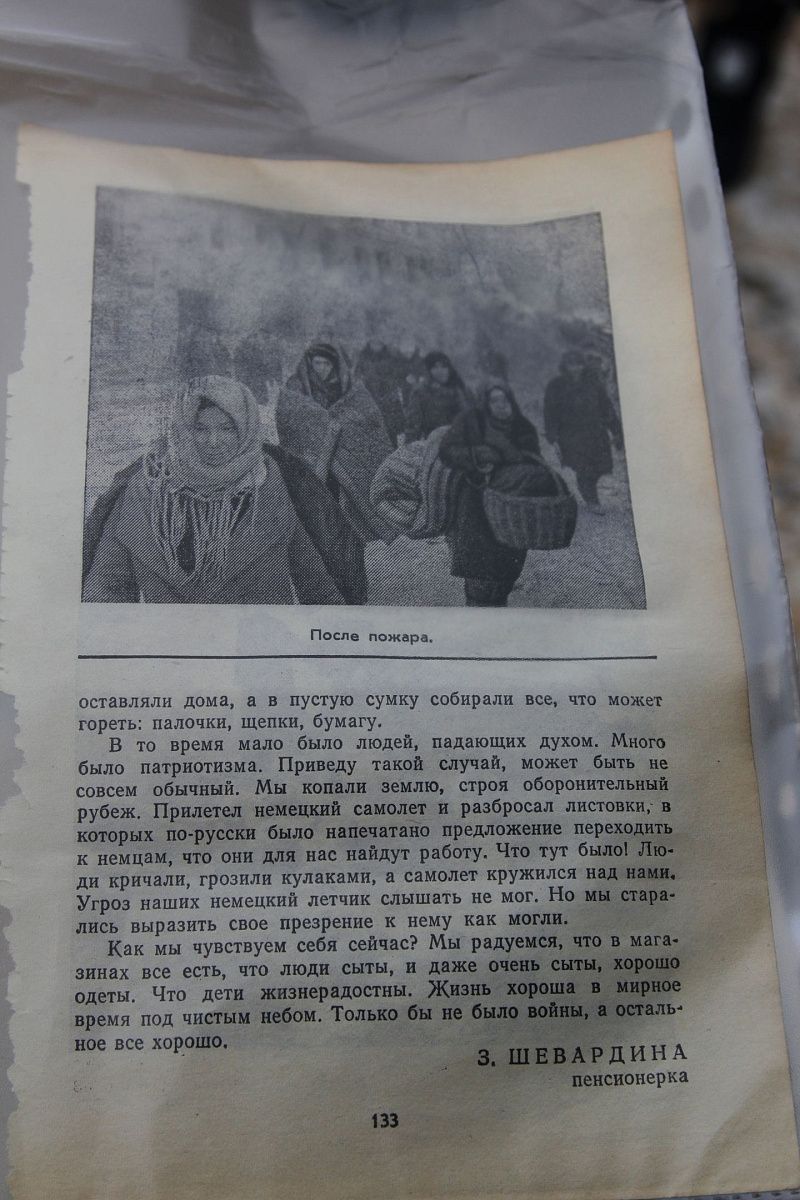 После пожара.

оставляли дома, а в пустую сумку собирали все, что может гореть: палочки, щепки, бумагу.

В то время мало было людей, падающих духом. Много было патриотизма. Приведу такой случай, может быть не совсем обычный. Мы копали землю, строя оборонительный рубеж. Прилетел немецкий самолет и разбросал листовки, в которых по-русски было напечатано предложение переходить к немцам, что они для нас найдут работу. Что тут было! Люди кричали, грозили кулаками, а самолет кружился над нами. Угроз наших немецкий летчик слышать не мог. Но мы старались выразить свое презрение к нему как могли.

Как мы чувствуем себя сейчас? Мы радуемся, что в магазинах все есть, что люди сыты, и даже очень сыты, хорошо одеты. Что дети жизнерадостны. Жизнь хороша в мирное время под чистым небом. Только бы не было войны, а остальное все хорошо.

З. ШЕВАРДИНА
пенсионерка

133